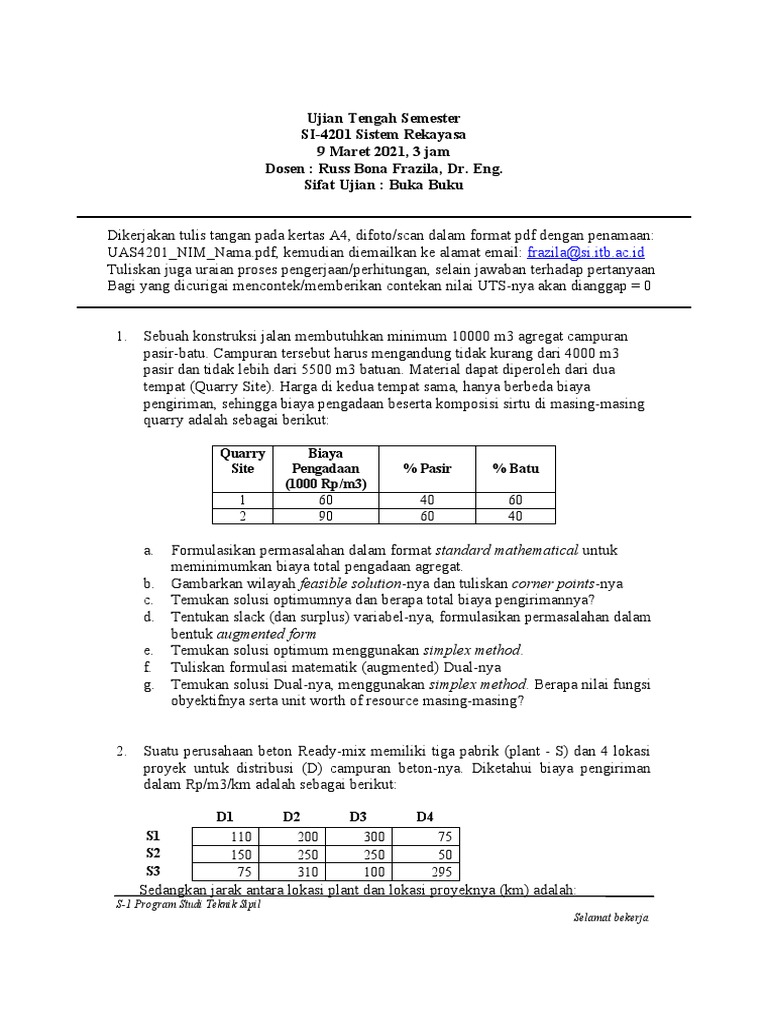 Ujian Tengah Semester
SI-4201 Sistem Rekayasa
9 Maret 2021, 3 jam
Dosen : Russ Bona Frazila, Dr. Eng.
Sifat Ujian : Buka Buku

Dikerjakan tulis tangan pada kertas A4, difoto/scan dalam format pdf dengan penamaan: UAS4201_NIM_Nama.pdf, kemudian diemailkan ke alamat email: frazila@si.itb.ac.id
Tuliskan juga uraian proses pengerjaan/perhitungan, selain jawaban terhadap pertanyaan
Bagi yang dicurigai mencontek/memberikan contekan nilai UTS-nya akan dianggap = 0

1. Sebuah konstruksi jalan membutuhkan minimum 10000 m3 agregat campuran pasir-batu. Campuran tersebut harus mengandung tidak kurang dari 4000 m3 pasir dan tidak lebih dari 5500 m3 batuan. Material dapat diperoleh dari dua tempat (Quarry Site). Harga di kedua tempat sama, hanya berbeda biaya pengiriman, sehingga biaya pengadaan beserta komposisi sirtu di masing-masing quarry adalah sebagai berikut:

| Quarry Site | Biaya Pengadaan (1000 Rp/m3) | % Pasir | % Batu |
|---|---|---|---|
| 1 | 60 | 40 | 60 |
| 2 | 90 | 60 | 40 |

a. Formulasikan permasalahan dalam format standard mathematical untuk meminimumkan biaya total pengadaan agregat.
b. Gambarkan wilayah feasible solution-nya dan tuliskan corner points-nya
c. Temukan solusi optimumnya dan berapa total biaya pengirimannya?
d. Tentukan slack (dan surplus) variabel-nya, formulasikan permasalahan dalam bentuk augmented form
e. Temukan solusi optimum menggunakan simplex method.
f. Tuliskan formulasi matematik (augmented) Dual-nya
g. Temukan solusi Dual-nya, menggunakan simplex method. Berapa nilai fungsi obyektifnya serta unit worth of resource masing-masing?

2. Suatu perusahaan beton Ready-mix memiliki tiga pabrik (plant - S) dan 4 lokasi proyek untuk distribusi (D) campuran beton-nya. Diketahui biaya pengiriman dalam Rp/m3/km adalah sebagai berikut:

| | D1 | D2 | D3 | D4 |
|---|---|---|---|---|
| S1 | 110 | 200 | 300 | 75 |
| S2 | 150 | 250 | 250 | 50 |
| S3 | 75 | 310 | 100 | 295 |

Sedangkan jarak antara lokasi plant dan lokasi proyeknya (km) adalah:

S-1 Program Studi Teknik Sipil
Selamat bekerja.